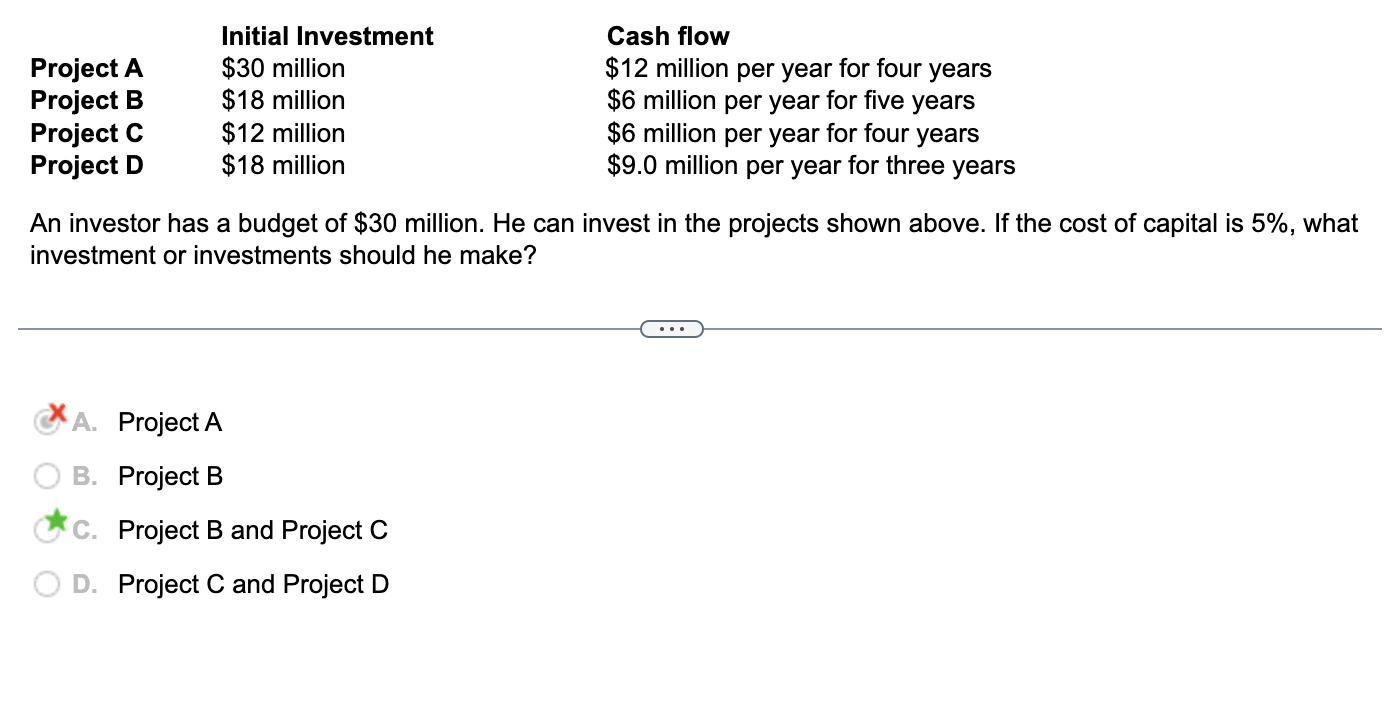 | | Initial Investment | Cash flow |
|---|---|---|
| Project A | \$30 million | \$12 million per year for four years |
| Project B | \$18 million | \$6 million per year for five years |
| Project C | \$12 million | \$6 million per year for four years |
| Project D | \$18 million | \$9.0 million per year for three years |

An investor has a budget of \$30 million. He can invest in the projects shown above. If the cost of capital is 5%, what investment or investments should he make?

...

A. Project A

B. Project B

C. Project B and Project C

D. Project C and Project D